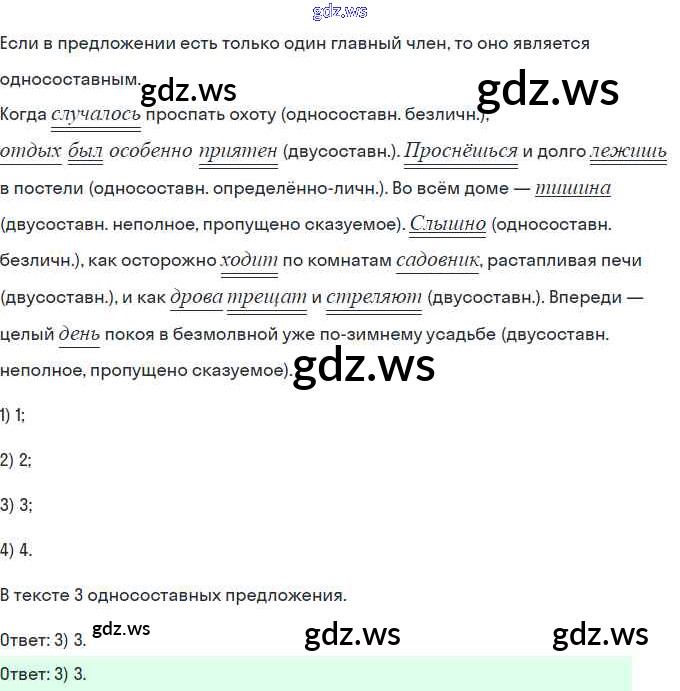 gdz.ws

Если в предложении есть только один главный член, то оно является односоставным. gdz.ws gdz.ws

Когда случалось проспать охоту (односоставн. безличн.), отдых был особенно приятен (двусоставн.). Проснёшься и долго лежишь в постели (односоставн. определённо-личн.). Во всём доме — тишина (двусоставн. неполное, пропущено сказуемое). Слышно (односоставн. безличн.), как осторожно ходит по комнатам садовник, растапливая печи (двусоставн.), и как дрова трещат и стреляют (двусоставн.). Впереди — целый день покоя в безмолвной уже по-зимнему усадьбе (двусоставн. неполное, пропущено сказуемое). gdz.ws

1) 1;

2) 2;

3) 3;

4) 4.

В тексте 3 односоставных предложения.

Ответ: 3) 3. gdz.ws gdz.ws gdz.ws

Ответ: 3) 3.